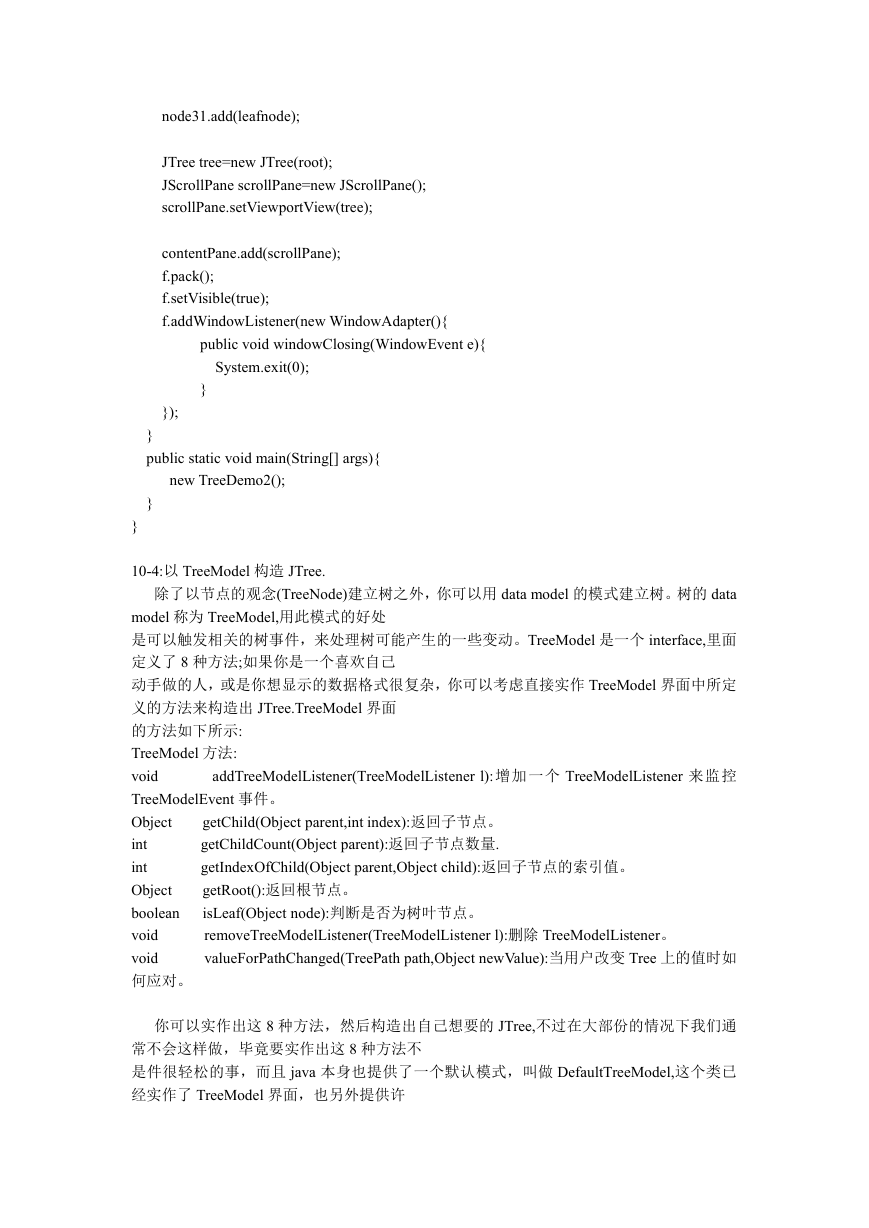 node31.add(leafnode);

JTree tree=new JTree(root);
JScrollPane scrollPane=new JScrollPane();
scrollPane.setViewportView(tree);

contentPane.add(scrollPane);
f.pack();
f.setVisible(true);
f.addWindowListener(new WindowAdapter(){
public void windowClosing(WindowEvent e){
System.exit(0);
}
});
}
public static void main(String[] args){
new TreeDemo2();
}
}

10-4:以 TreeModel 构造 JTree.
除了以节点的观念(TreeNode)建立树之外，你可以用 data model 的模式建立树。树的 data model 称为 TreeModel,用此模式的好处
是可以触发相关的树事件，来处理树可能产生的一些变动。TreeModel 是一个 interface,里面定义了 8 种方法;如果你是一个喜欢自己
动手做的人，或是你想显示的数据格式很复杂，你可以考虑直接实作 TreeModel 界面中所定义的方法来构造出 JTree.TreeModel 界面
的方法如下所示:
TreeModel 方法:
void addTreeModelListener(TreeModelListener l):增加一个 TreeModelListener 来监控 TreeModelEvent 事件。
Object getChild(Object parent,int index):返回子节点。
int getChildCount(Object parent):返回子节点数量.
int getIndexOfChild(Object parent,Object child):返回子节点的索引值。
Object getRoot():返回根节点。
boolean isLeaf(Object node):判断是否为树叶节点。
void removeTreeModelListener(TreeModelListener l):删除 TreeModelListener。
void valueForPathChanged(TreePath path,Object newValue):当用户改变 Tree 上的值时如何应对。

你可以实作出这 8 种方法，然后构造出自己想要的 JTree,不过在大部份的情况下我们通常不会这样做，毕竟要实作出这 8 种方法不
是件很轻松的事，而且 java 本身也提供了一个默认模式，叫做 DefaultTreeModel,这个类已经实作了 TreeModel 界面，也另外提供许